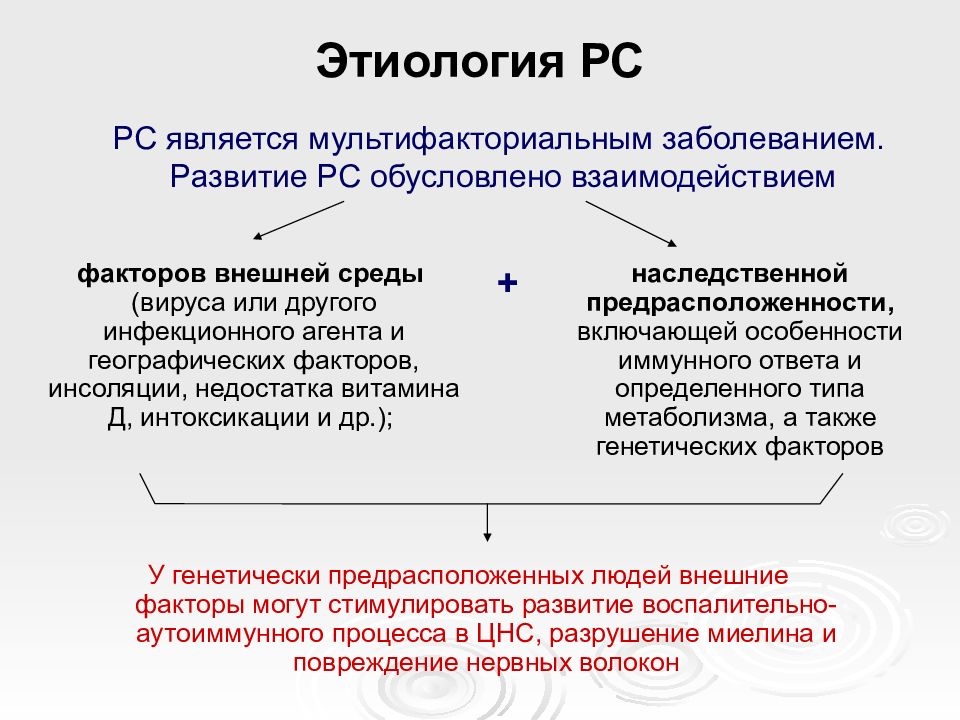 Этиология РС

РС является мультифакториальным заболеванием. Развитие РС обусловлено взаимодействием

факторов внешней среды (вируса или другого инфекционного агента и географических факторов, инсоляции, недостатка витамина Д, интоксикации и др.);

+

наследственной предрасположенности, включающей особенности иммунного ответа и определенного типа метаболизма, а также генетических факторов

У генетически предрасположенных людей внешние факторы могут стимулировать развитие воспалительно-аутоиммунного процесса в ЦНС, разрушение миелина и повреждение нервных волокон